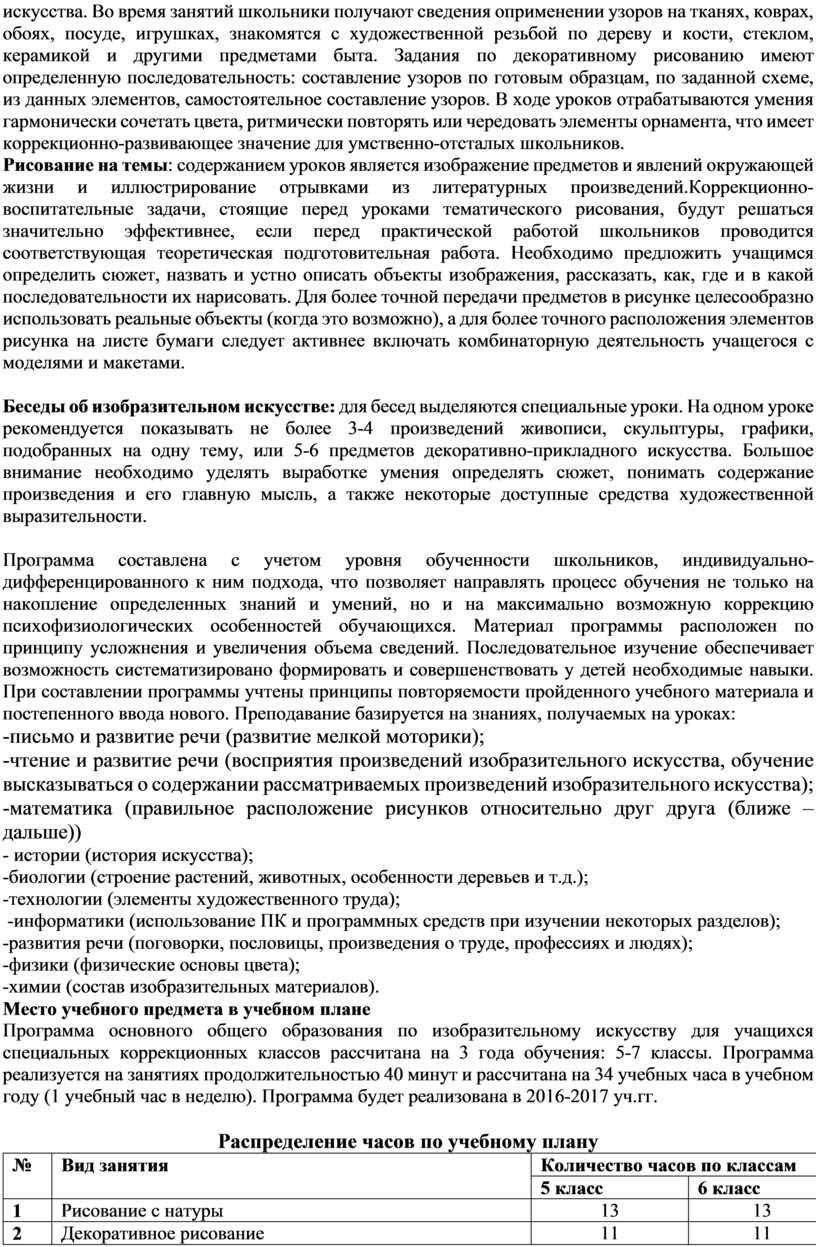 искусства. Во время занятий школьники получают сведения оприменении узоров на тканях, коврах, обоях, посуде, игрушках, знакомятся с художественной резьбой по дереву и кости, стеклом, керамикой и другими предметами быта. Задания по декоративному рисованию имеют определенную последовательность: составление узоров по готовым образцам, по заданной схеме, из данных элементов, самостоятельное составление узоров. В ходе уроков отрабатываются умения гармонически сочетать цвета, ритмически повторять или чередовать элементы орнамента, что имеет коррекционно-развивающее значение для умственно-отсталых школьников.
Рисование на темы: содержанием уроков является изображение предметов и явлений окружающей жизни и иллюстрирование отрывками из литературных произведений.Коррекционно-воспитательные задачи, стоящие перед уроками тематического рисования, будут решаться значительно эффективнее, если перед практической работой школьников проводится соответствующая теоретическая подготовительная работа. Необходимо предложить учащимся определить сюжет, назвать и устно описать объекты изображения, рассказать, как, где и в какой последовательности их нарисовать. Для более точной передачи предметов в рисунке целесообразно использовать реальные объекты (когда это возможно), а для более точного расположения элементов рисунка на листе бумаги следует активнее включать комбинаторную деятельность учащегося с моделями и макетами.

Беседы об изобразительном искусстве: для бесед выделяются специальные уроки. На одном уроке рекомендуется показывать не более 3-4 произведений живописи, скульптуры, графики, подобранных на одну тему, или 5-6 предметов декоративно-прикладного искусства. Большое внимание необходимо уделять выработке умения определять сюжет, понимать содержание произведения и его главную мысль, а также некоторые доступные средства художественной выразительности.

Программа составлена с учетом уровня обученности школьников, индивидуально-дифференцированного к ним подхода, что позволяет направлять процесс обучения не только на накопление определенных знаний и умений, но и на максимально возможную коррекцию психофизиологических особенностей обучающихся. Материал программы расположен по принципу усложнения и увеличения объема сведений. Последовательное изучение обеспечивает возможность систематизировано формировать и совершенствовать у детей необходимые навыки. При составлении программы учтены принципы повторяемости пройденного учебного материала и постепенного ввода нового. Преподавание базируется на знаниях, получаемых на уроках:
-письмо и развитие речи (развитие мелкой моторики);
-чтение и развитие речи (восприятия произведений изобразительного искусства, обучение высказываться о содержании рассматриваемых произведений изобразительного искусства);
-математика (правильное расположение рисунков относительно друг друга (ближе – дальше))
- истории (история искусства);
-биологии (строение растений, животных, особенности деревьев и т.д.);
-технологии (элементы художественного труда);
-информатики (использование ПК и программных средств при изучении некоторых разделов);
-развития речи (поговорки, пословицы, произведения о труде, профессиях и людях);
-физики (физические основы цвета);
-химии (состав изобразительных материалов).
Место учебного предмета в учебном плане
Программа основного общего образования по изобразительному искусству для учащихся специальных коррекционных классов рассчитана на 3 года обучения: 5-7 классы. Программа реализуется на занятиях продолжительностью 40 минут и рассчитана на 34 учебных часа в учебном году (1 учебный час в неделю). Программа будет реализована в 2016-2017 уч.гг.

Распределение часов по учебному плану

| № | Вид занятия | Количество часов по классам | |
|---|---|---|---|
| | | 5 класс | 6 класс |
| 1 | Рисование с натуры | 13 | 13 |
| 2 | Декоративное рисование | 11 | 11 |